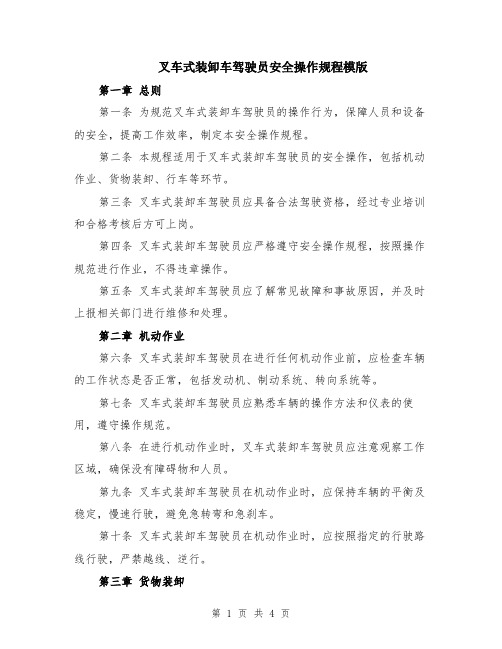 叉车式装卸车驾驶员安全操作规程模版

第一章 总则

第一条 为规范叉车式装卸车驾驶员的操作行为，保障人员和设备的安全，提高工作效率，制定本安全操作规程。

第二条 本规程适用于叉车式装卸车驾驶员的安全操作，包括机动作业、货物装卸、行车等环节。

第三条 叉车式装卸车驾驶员应具备合法驾驶资格，经过专业培训和合格考核后方可上岗。

第四条 叉车式装卸车驾驶员应严格遵守安全操作规程，按照操作规范进行作业，不得违章操作。

第五条 叉车式装卸车驾驶员应了解常见故障和事故原因，并及时上报相关部门进行维修和处理。

第二章 机动作业

第六条 叉车式装卸车驾驶员在进行任何机动作业前，应检查车辆的工作状态是否正常，包括发动机、制动系统、转向系统等。

第七条 叉车式装卸车驾驶员应熟悉车辆的操作方法和仪表的使用，遵守操作规范。

第八条 在进行机动作业时，叉车式装卸车驾驶员应注意观察工作区域，确保没有障碍物和人员。

第九条 叉车式装卸车驾驶员在机动作业时，应保持车辆的平衡及稳定，慢速行驶，避免急转弯和急刹车。

第十条 叉车式装卸车驾驶员在机动作业时，应按照指定的行驶路线行驶，严禁越线、逆行。

第三章 货物装卸

第 1 页 共 4 页